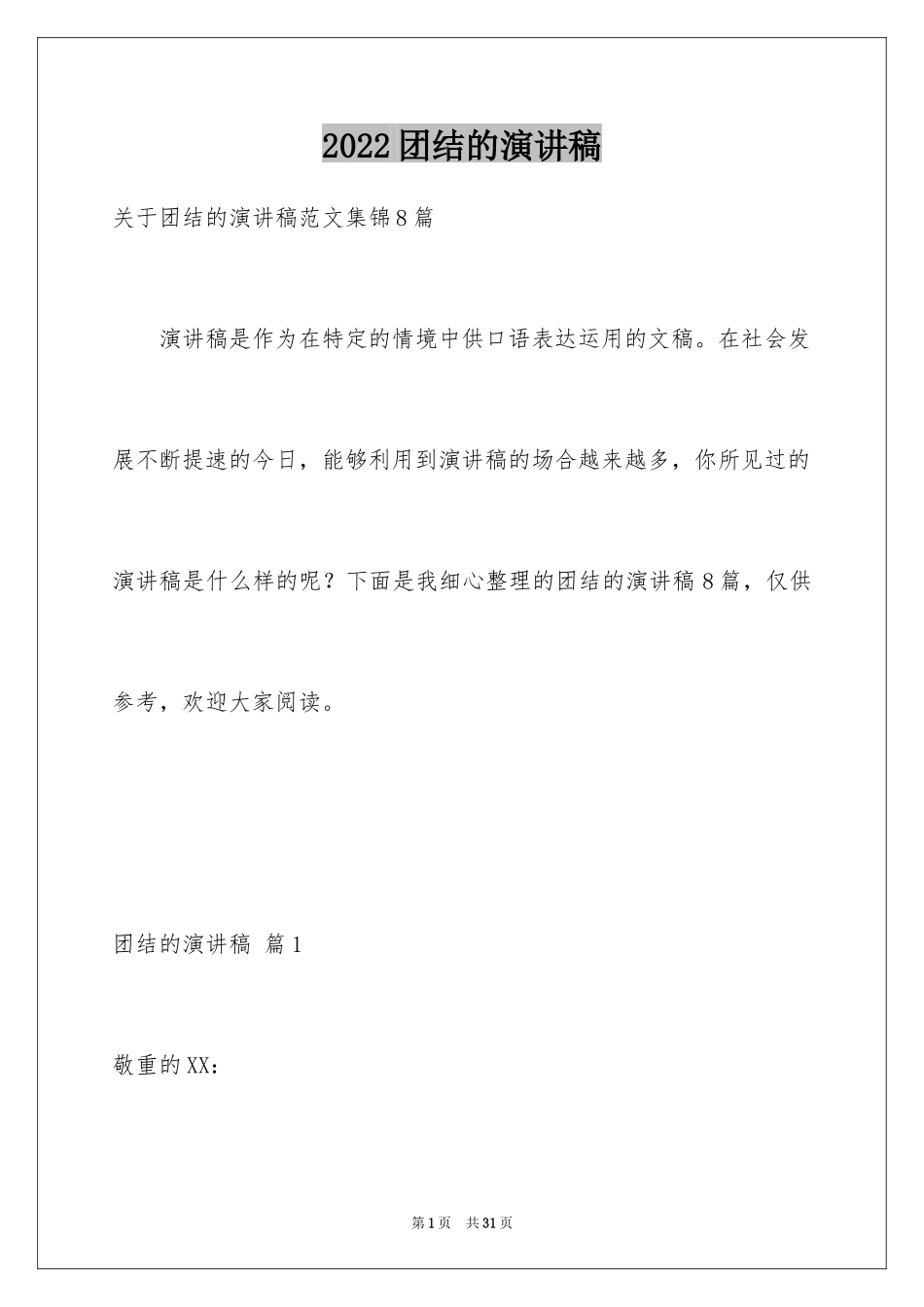 2022团结的演讲稿

关于团结的演讲稿范文集锦8篇

演讲稿是作为在特定的情境中供口语表达运用的文稿。在社会发展不断提速的今日，能够利用到演讲稿的场合越来越多，你所见过的演讲稿是什么样的呢？下面是我细心整理的团结的演讲稿8篇，仅供参考，欢迎大家阅读。

团结的演讲稿 篇1

敬重的XX：

第1页 共31页